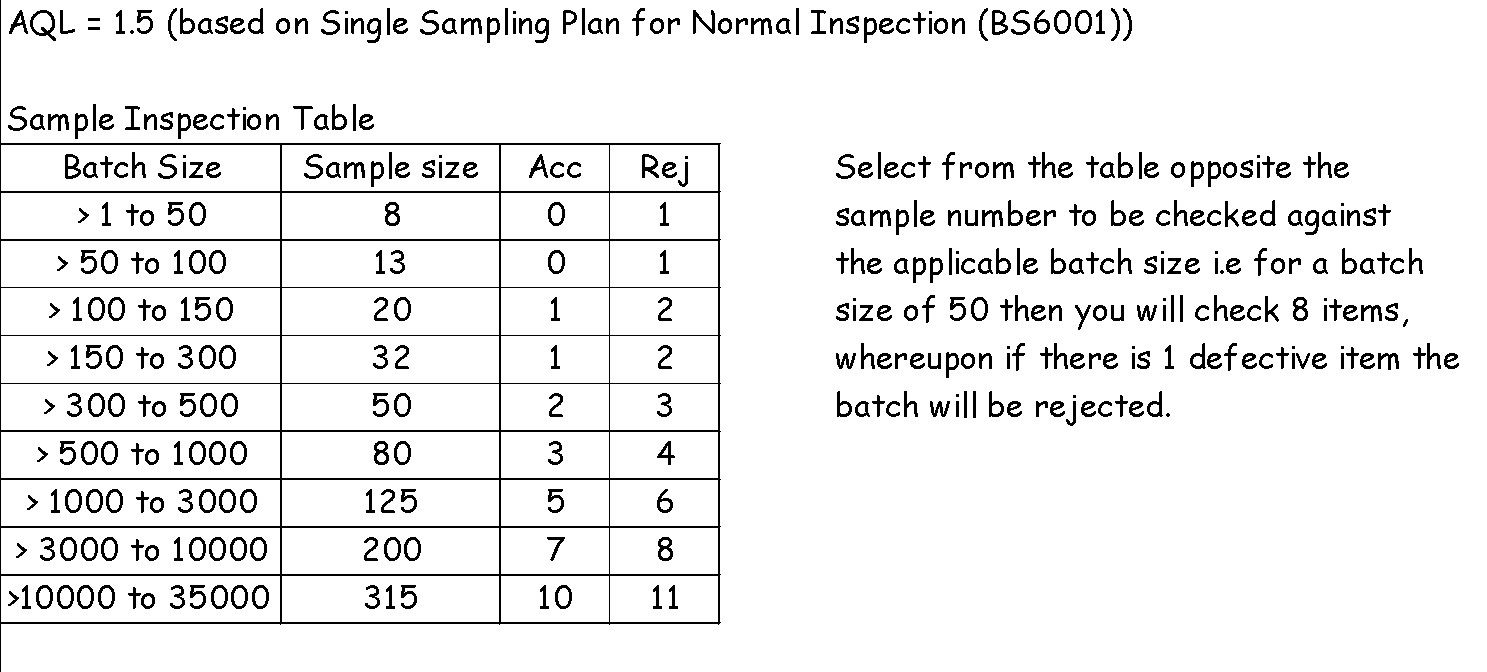 AQL = 1.5 (based on Single Sampling Plan for Normal Inspection (BS6001))

Sample Inspection Table

| Batch Size | Sample size | Acc | Rej |
|---|---|---|---|
| > 1 to 50 | 8 | 0 | 1 |
| > 50 to 100 | 13 | 0 | 1 |
| > 100 to 150 | 20 | 1 | 2 |
| > 150 to 300 | 32 | 1 | 2 |
| > 300 to 500 | 50 | 2 | 3 |
| > 500 to 1000 | 80 | 3 | 4 |
| > 1000 to 3000 | 125 | 5 | 6 |
| > 3000 to 10000 | 200 | 7 | 8 |
| >10000 to 35000 | 315 | 10 | 11 |

Select from the table opposite the sample number to be checked against the applicable batch size i.e for a batch size of 50 then you will check 8 items, whereupon if there is 1 defective item the batch will be rejected.